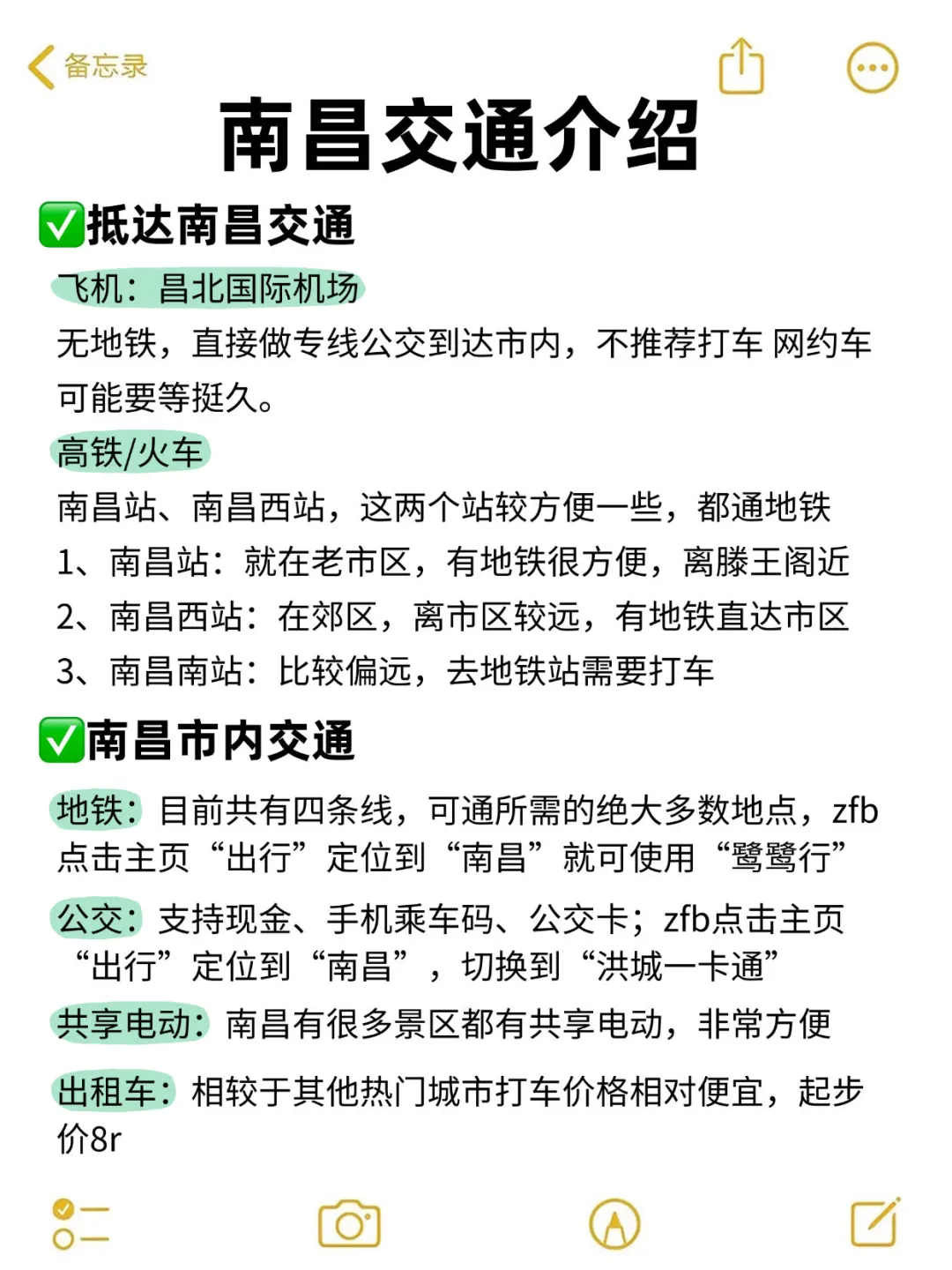 备忘录

南昌交通介绍

✅抵达南昌交通

飞机：昌北国际机场

无地铁，直接做专线公交到达市内，不推荐打车 网约车可能要等挺久。

高铁/火车

南昌站、南昌西站，这两个站较方便一些，都通地铁

1、南昌站：就在老市区，有地铁很方便，离滕王阁近

2、南昌西站：在郊区，离市区较远，有地铁直达市区

3、南昌南站：比较偏远，去地铁站需要打车

✅南昌市内交通

地铁：目前共有四条线，可通所需的绝大多数地点，zfb点击主页“出行”定位到“南昌”就可使用“鹭鹭行”

公交：支持现金、手机乘车码、公交卡；zfb点击主页“出行”定位到“南昌”，切换到“洪城一卡通”

共享电动：南昌有很多景区都有共享电动，非常方便

出租车：相较于其他热门城市打车价格相对便宜，起步价8r